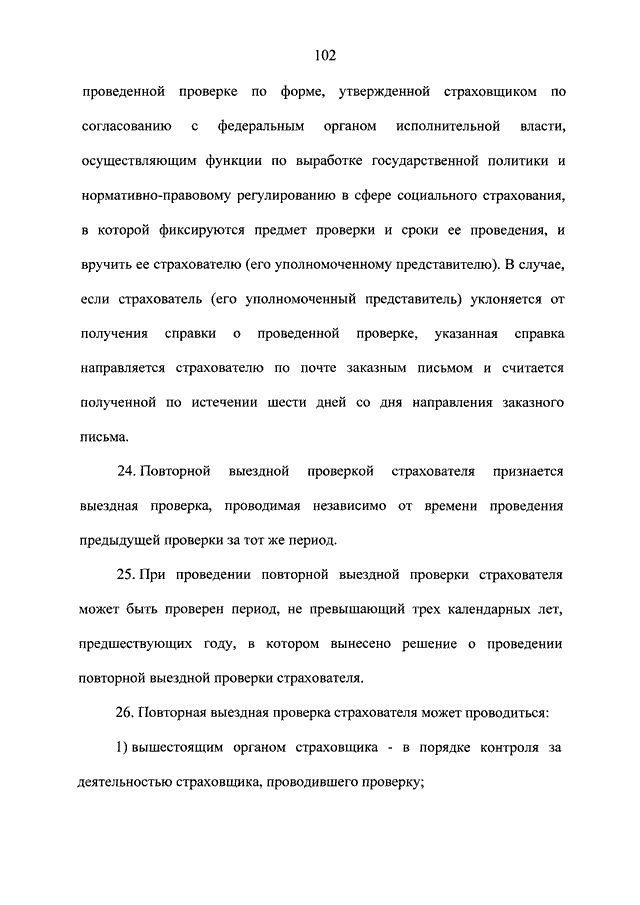 102

проведенной проверке по форме, утвержденной страховщиком по согласованию с федеральным органом исполнительной власти, осуществляющим функции по выработке государственной политики и нормативно-правовому регулированию в сфере социального страхования, в которой фиксируются предмет проверки и сроки ее проведения, и вручить ее страхователю (его уполномоченному представителю). В случае, если страхователь (его уполномоченный представитель) уклоняется от получения справки о проведенной проверке, указанная справка направляется страхователю по почте заказным письмом и считается полученной по истечении шести дней со дня направления заказного письма.

24. Повторной выездной проверкой страхователя признается выездная проверка, проводимая независимо от времени проведения предыдущей проверки за тот же период.

25. При проведении повторной выездной проверки страхователя может быть проверен период, не превышающий трех календарных лет, предшествующих году, в котором вынесено решение о проведении повторной выездной проверки страхователя.

26. Повторная выездная проверка страхователя может проводиться:

1) вышестоящим органом страховщика - в порядке контроля за деятельностью страховщика, проводившего проверку;